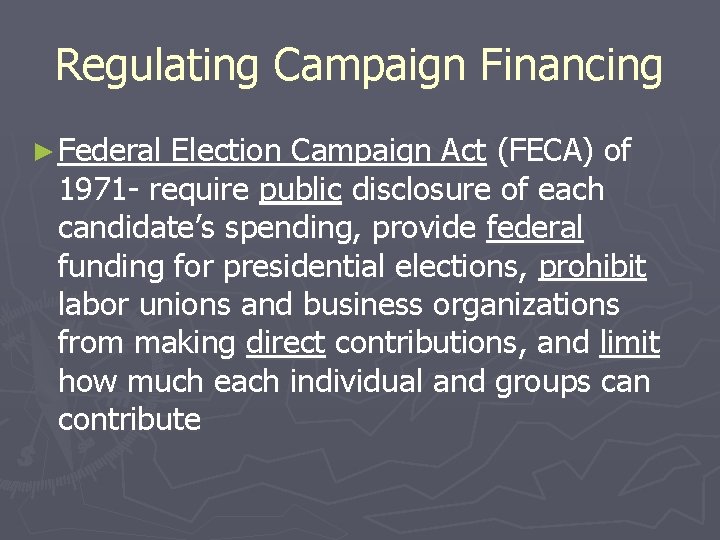 Regulating Campaign Financing

► Federal Election Campaign Act (FECA) of 1971- require public disclosure of each candidate's spending, provide federal funding for presidential elections, prohibit labor unions and business organizations from making direct contributions, and limit how much each individual and groups can contribute